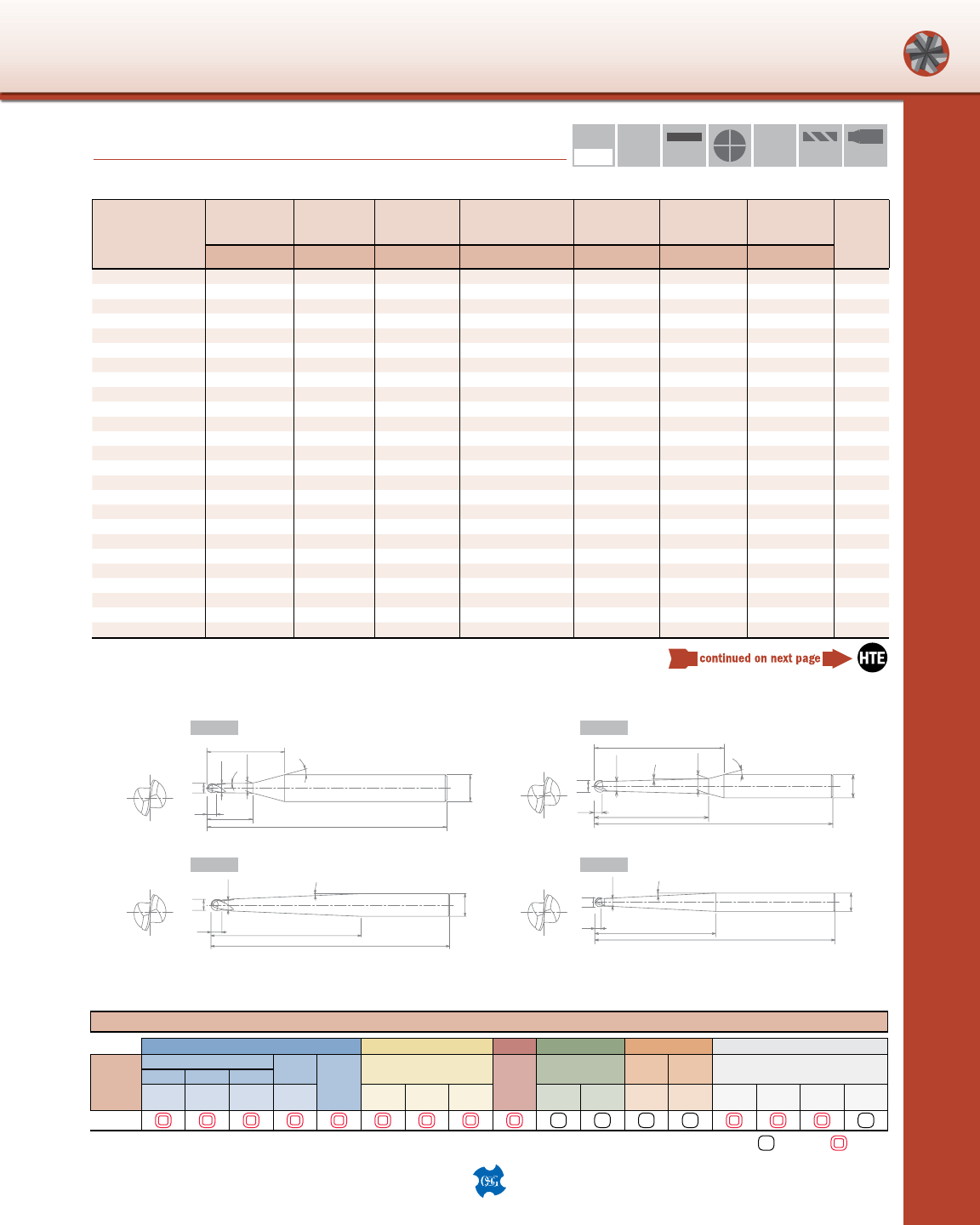 continued on next page

HTE